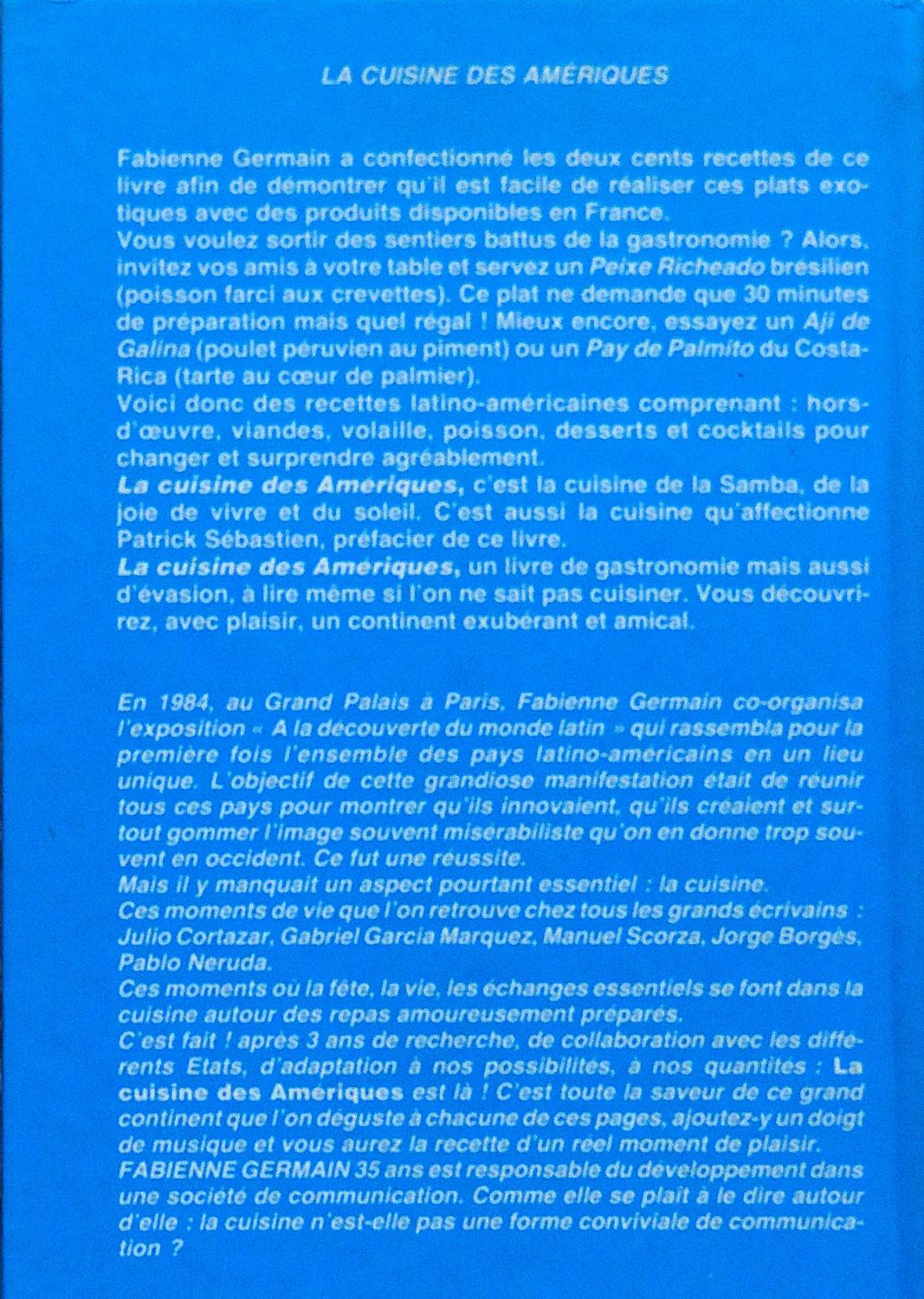 LA CUISINE DES AMÉRIQUES

Fabienne Germain a confectionné les deux cents recettes de ce livre afin de démontrer qu'il est facile de réaliser ces plats exotiques avec des produits disponibles en France.
Vous voulez sortir des sentiers battus de la gastronomie ? Alors, invitez vos amis à votre table et servez un Peixe Richeado brésilien (poisson farci aux crevettes). Ce plat ne demande que 30 minutes de préparation mais quel régal ! Mieux encore, essayez un Aji de Galina (poulet péruvien au piment) ou un Pay de Palmito du Costa-Rica (tarte au cœur de palmier).
Voici donc des recettes latino-américaines comprenant : hors-d'œuvre, viandes, volaille, poisson, desserts et cocktails pour changer et surprendre agréablement.
La cuisine des Amériques, c'est la cuisine de la Samba, de la joie de vivre et du soleil. C'est aussi la cuisine qu'affectionne Patrick Sébastien, préfacier de ce livre.
La cuisine des Amériques, un livre de gastronomie mais aussi d'évasion, à lire même si l'on ne sait pas cuisiner. Vous découvrirez, avec plaisir, un continent exubérant et amical.

En 1984, au Grand Palais à Paris, Fabienne Germain co-organisa l'exposition « A la découverte du monde latin » qui rassembla pour la première fois l'ensemble des pays latino-américains en un lieu unique. L'objectif de cette grandiose manifestation était de réunir tous ces pays pour montrer qu'ils innovaient, qu'ils créaient et surtout gommer l'image souvent misérabiliste qu'on en donne trop souvent en occident. Ce fut une réussite.
Mais il y manquait un aspect pourtant essentiel : la cuisine.
Ces moments de vie que l'on retrouve chez tous les grands écrivains : Julio Cortazar, Gabriel Garcia Marquez, Manuel Scorza, Jorge Borgès, Pablo Neruda.
Ces moments où la fête, la vie, les échanges essentiels se font dans la cuisine autour des repas amoureusement préparés.
C'est fait ! après 3 ans de recherche, de collaboration avec les différents Etats, d'adaptation à nos possibilités, à nos quantités : La cuisine des Amériques est là ! C'est toute la saveur de ce grand continent que l'on déguste à chacune de ces pages, ajoutez-y un doigt de musique et vous aurez la recette d'un réel moment de plaisir.
FABIENNE GERMAIN 35 ans est responsable du développement dans une société de communication. Comme elle se plaît à le dire autour d'elle : la cuisine n'est-elle pas une forme conviviale de communication ?